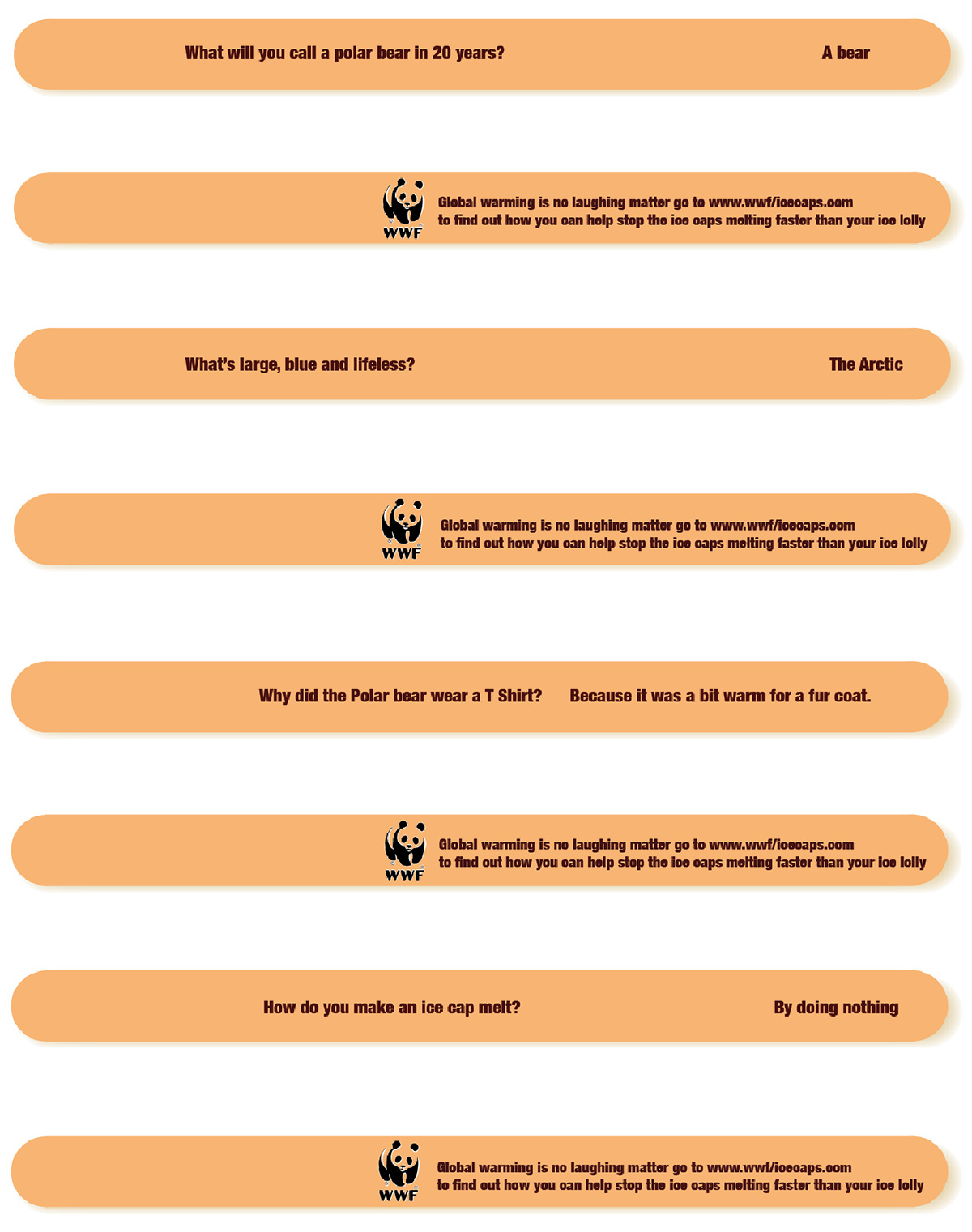 What will you call a polar bear in 20 years? A bear

WWF

Global warming is no laughing matter go to www.wwf/icecaps.com to find out how you can help stop the ice caps melting faster than your ice lolly

What's large, blue and lifeless? The Arctic

WWF

Global warming is no laughing matter go to www.wwf/icecaps.com to find out how you can help stop the ice caps melting faster than your ice lolly

Why did the Polar bear wear a T Shirt? Because it was a bit warm for a fur coat.

WWF

Global warming is no laughing matter go to www.wwf/icecaps.com to find out how you can help stop the ice caps melting faster than your ice lolly

How do you make an ice cap melt? By doing nothing

WWF

Global warming is no laughing matter go to www.wwf/icecaps.com to find out how you can help stop the ice caps melting faster than your ice lolly